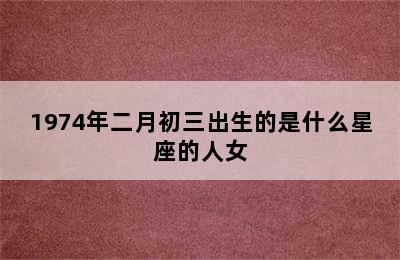 1974年二月初三出生的是什么星座的人女